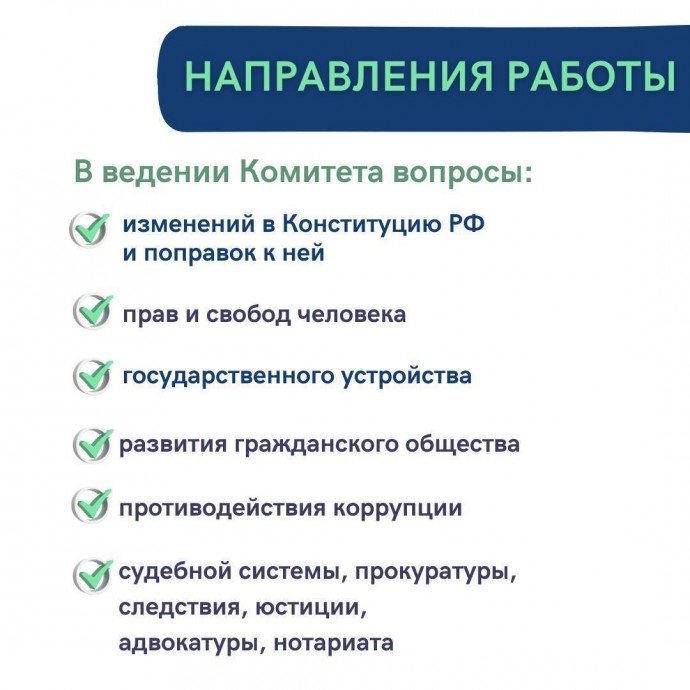 НАПРАВЛЕНИЯ РАБОТЫ

В ведении Комитета вопросы:

изменений в Конституцию РФ и поправок к ней

прав и свобод человека

государственного устройства

развития гражданского общества

противодействия коррупции

судебной системы, прокуратуры, следствия, юстиции, адвокатуры, нотариата